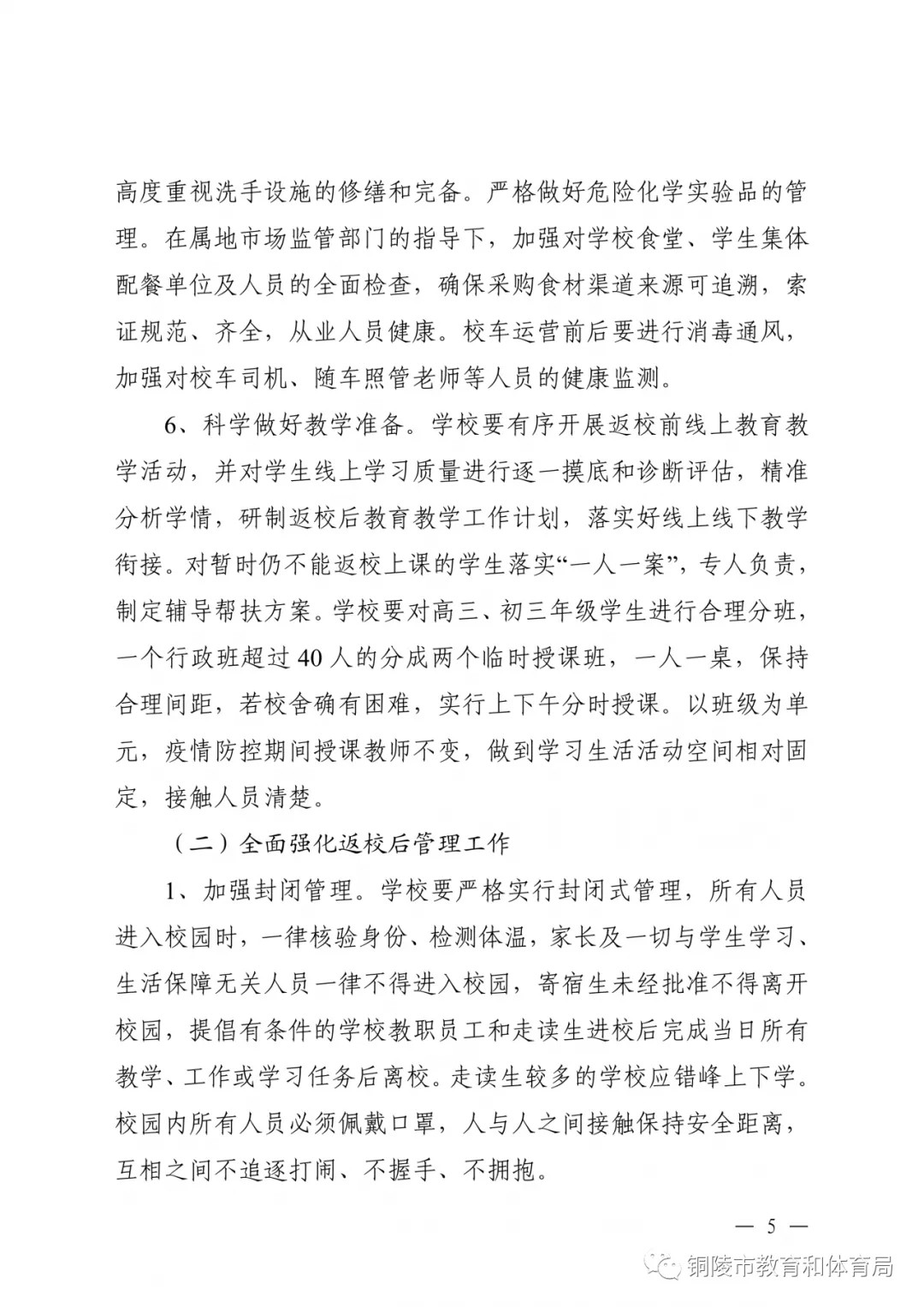 高度重视洗手设施的修缮和完备。严格做好危险化学实验品的管理。在属地市场监管部门的指导下，加强对学校食堂、学生集体配餐单位及人员的全面检查，确保采购食材渠道来源可追溯，索证规范、齐全，从业人员健康。校车运营前后要进行消毒通风，加强对校车司机、随车照管老师等人员的健康监测。

6、科学做好教学准备。学校要有序开展返校前线上教育教学活动，并对学生线上学习质量进行逐一摸底和诊断评估，精准分析学情，研制返校后教育教学工作计划，落实好线上线下教学衔接。对暂时仍不能返校上课的学生落实“一人一案”，专人负责，制定辅导帮扶方案。学校要对高三、初三年级学生进行合理分班，一个行政班超过40人的分成两个临时授课班，一人一桌，保持合理间距，若校舍确有困难，实行上下午分时授课。以班级为单元，疫情防控期间授课教师不变，做到学习生活活动空间相对固定，接触人员清楚。

（二）全面强化返校后管理工作

1、加强封闭管理。学校要严格实行封闭式管理，所有人员进入校园时，一律核验身份、检测体温，家长及一切与学生学习、生活保障无关人员一律不得进入校园，寄宿生未经批准不得离开校园，提倡有条件的学校教职员工和走读生进校后完成当日所有教学、工作或学习任务后离校。走读生较多的学校应错峰上下学。校园内所有人员必须佩戴口罩，人与人之间接触保持安全距离，互相之间不追逐打闹、不握手、不拥抱。

— 5 —

铜陵市教育和体育局